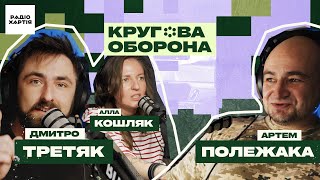 РАДІО ХАРТІЯ

КРУГОВА ОБОРОНА

АЛЛА
КОШЛЯК

ДМИТРО
ТРЕТЯК

АРТЕМ
ПОЛЕЖАКА